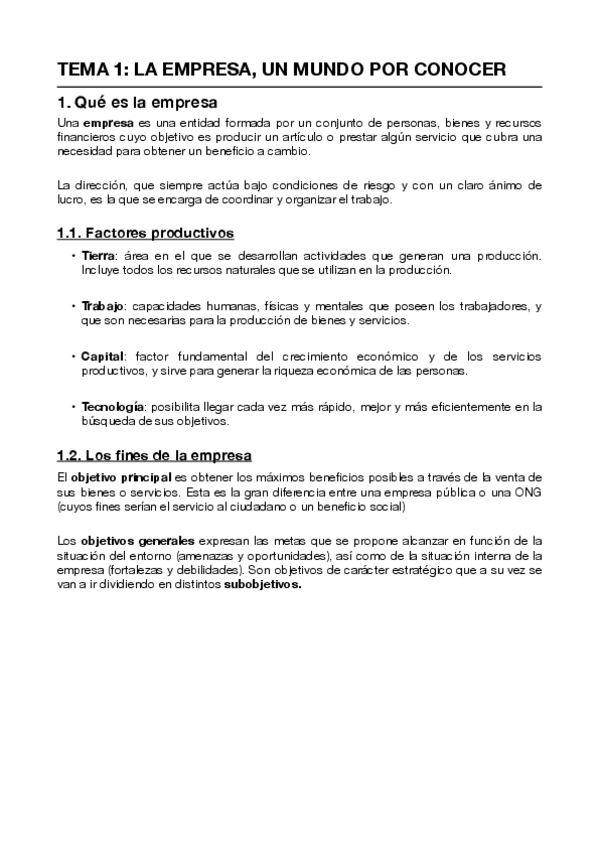 TEMA 1: LA EMPRESA, UN MUNDO POR CONOCER

1. Qué es la empresa

Una empresa es una entidad formada por un conjunto de personas, bienes y recursos financieros cuyo objetivo es producir un artículo o prestar algún servicio que cubra una necesidad para obtener un beneficio a cambio.

La dirección, que siempre actúa bajo condiciones de riesgo y con un claro ánimo de lucro, es la que se encarga de coordinar y organizar el trabajo.

1.1. Factores productivos

• Tierra: área en el que se desarrollan actividades que generan una producción. Incluye todos los recursos naturales que se utilizan en la producción.

• Trabajo: capacidades humanas, físicas y mentales que poseen los trabajadores, y que son necesarias para la producción de bienes y servicios.

• Capital: factor fundamental del crecimiento económico y de los servicios productivos, y sirve para generar la riqueza económica de las personas.

• Tecnología: posibilita llegar cada vez más rápido, mejor y más eficientemente en la búsqueda de sus objetivos.

1.2. Los fines de la empresa

El objetivo principal es obtener los máximos beneficios posibles a través de la venta de sus bienes o servicios. Esta es la gran diferencia entre una empresa pública o una ONG (cuyos fines serían el servicio al ciudadano o un beneficio social)

Los objetivos generales expresan las metas que se propone alcanzar en función de la situación del entorno (amenazas y oportunidades), así como de la situación interna de la empresa (fortalezas y debilidades). Son objetivos de carácter estratégico que a su vez se van a ir dividiendo en distintos subobjetivos.